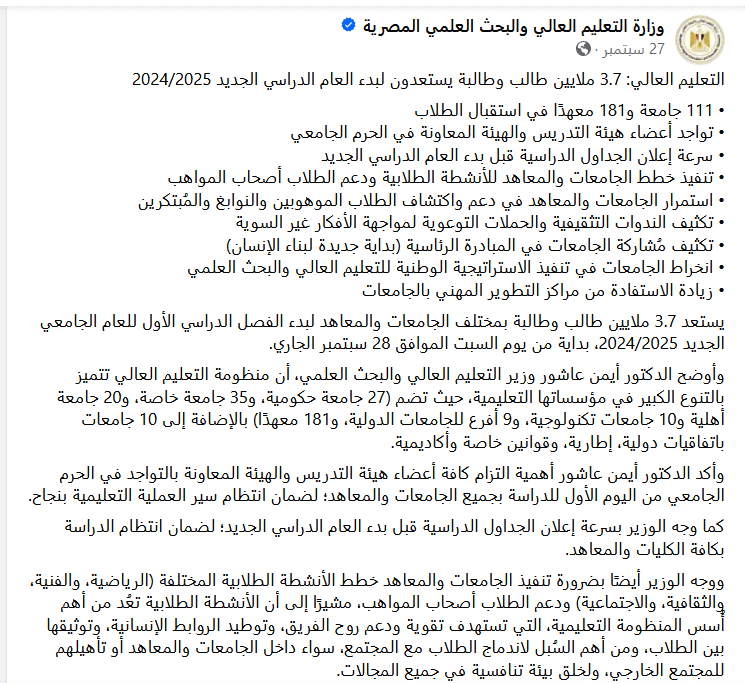 وزارة التعليم العالي والبحث العلمي المصرية
27 سبتمبر ·

التعليم العالي: 3.7 ملايين طالب وطالبة يستعدون لبدء العام الدراسي الجديد 2024/2025

• 111 جامعة و181 معهدًا في استقبال الطلاب
• تواجد أعضاء هيئة التدريس والهيئة المعاونة في الحرم الجامعي
• سرعة إعلان الجداول الدراسية قبل بدء العام الدراسي الجديد
• تنفيذ خطط الجامعات والمعاهد للأنشطة الطلابية ودعم الطلاب أصحاب المواهب
• استمرار الجامعات والمعاهد في دعم واكتشاف الطلاب الموهوبين والنوابغ والمُبتكرين
• تكثيف الندوات التثقيفية والحملات التوعوية لمواجهة الأفكار غير السوية
• تكثيف مُشاركة الجامعات في المبادرة الرئاسية (بداية جديدة لبناء الإنسان)
• انخراط الجامعات في تنفيذ الاستراتيجية الوطنية للتعليم العالي والبحث العلمي
• زيادة الاستفادة من مراكز التطوير المهني بالجامعات

يستعد 3.7 ملايين طالب وطالبة بمختلف الجامعات والمعاهد لبدء الفصل الدراسي الأول للعام الجامعي الجديد 2024/2025، بداية من يوم السبت الموافق 28 سبتمبر الجاري.

وأوضح الدكتور أيمن عاشور وزير التعليم العالي والبحث العلمي، أن منظومة التعليم العالي تتميز بالتنوع الكبير في مؤسساتها التعليمية، حيث تضم (27 جامعة حكومية، و35 جامعة خاصة، و20 جامعة أهلية و10 جامعات تكنولوجية، و9 أفرع للجامعات الدولية، و181 معهدًا) بالإضافة إلى 10 جامعات باتفاقيات دولية، إطارية، وقوانين خاصة وأكاديمية.

وأكد الدكتور أيمن عاشور أهمية التزام كافة أعضاء هيئة التدريس والهيئة المعاونة بالتواجد في الحرم الجامعي من اليوم الأول للدراسة بجميع الجامعات والمعاهد؛ لضمان انتظام سير العملية التعليمية بنجاح.

كما وجه الوزير بسرعة إعلان الجداول الدراسية قبل بدء العام الدراسي الجديد؛ لضمان انتظام الدراسة بكافة الكليات والمعاهد.

ووجه الوزير أيضًا بضرورة تنفيذ الجامعات والمعاهد خطط الأنشطة الطلابية المختلفة (الرياضية، والفنية، والثقافية، والاجتماعية) ودعم الطلاب أصحاب المواهب، مشيرًا إلى أن الأنشطة الطلابية تعُد من أهم أسس المنظومة التعليمية، التي تستهدف تقوية ودعم روح الفريق، وتوطيد الروابط الإنسانية، وتوثيقها بين الطلاب، ومن أهم السُبل لاندماج الطلاب مع المجتمع، سواء داخل الجامعات والمعاهد أو تأهيلهم للمجتمع الخارجي، ولخلق بيئة تنافسية في جميع المجالات.